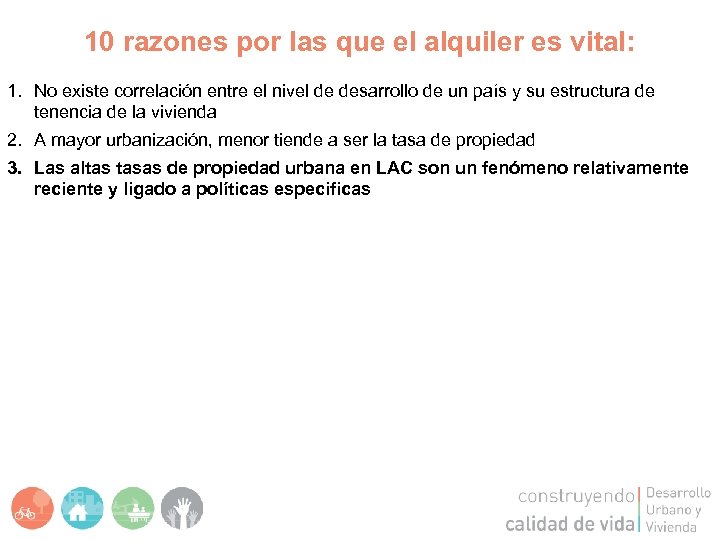 10 razones por las que el alquiler es vital:

1. No existe correlación entre el nivel de desarrollo de un país y su estructura de tenencia de la vivienda

2. A mayor urbanización, menor tiende a ser la tasa de propiedad

3. Las altas tasas de propiedad urbana en LAC son un fenómeno relativamente reciente y ligado a políticas especificas

construyendo calidad de vida

Desarrollo Urbano y Vivienda